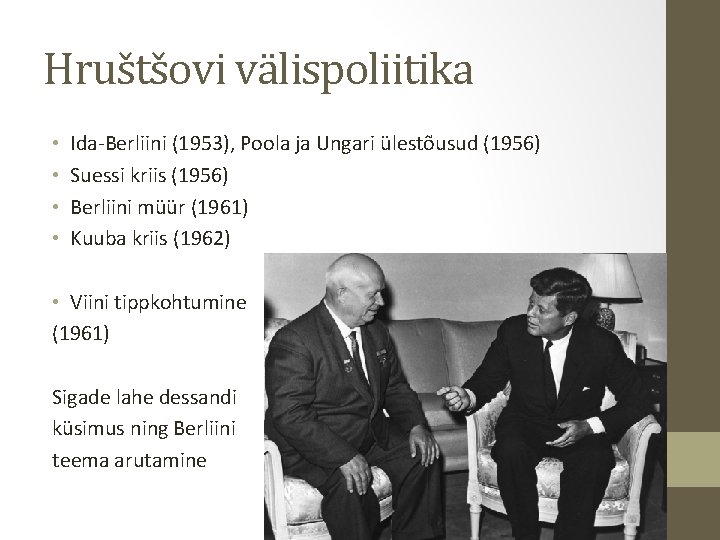 Hruštšovi välispoliitika

• Ida-Berliini (1953), Poola ja Ungari ülestõusud (1956)
• Suessi kriis (1956)
• Berliini müür (1961)
• Kuuba kriis (1962)

• Viini tippkohtumine (1961)

Sigade lahe dessandi küsimus ning Berliini teema arutamine